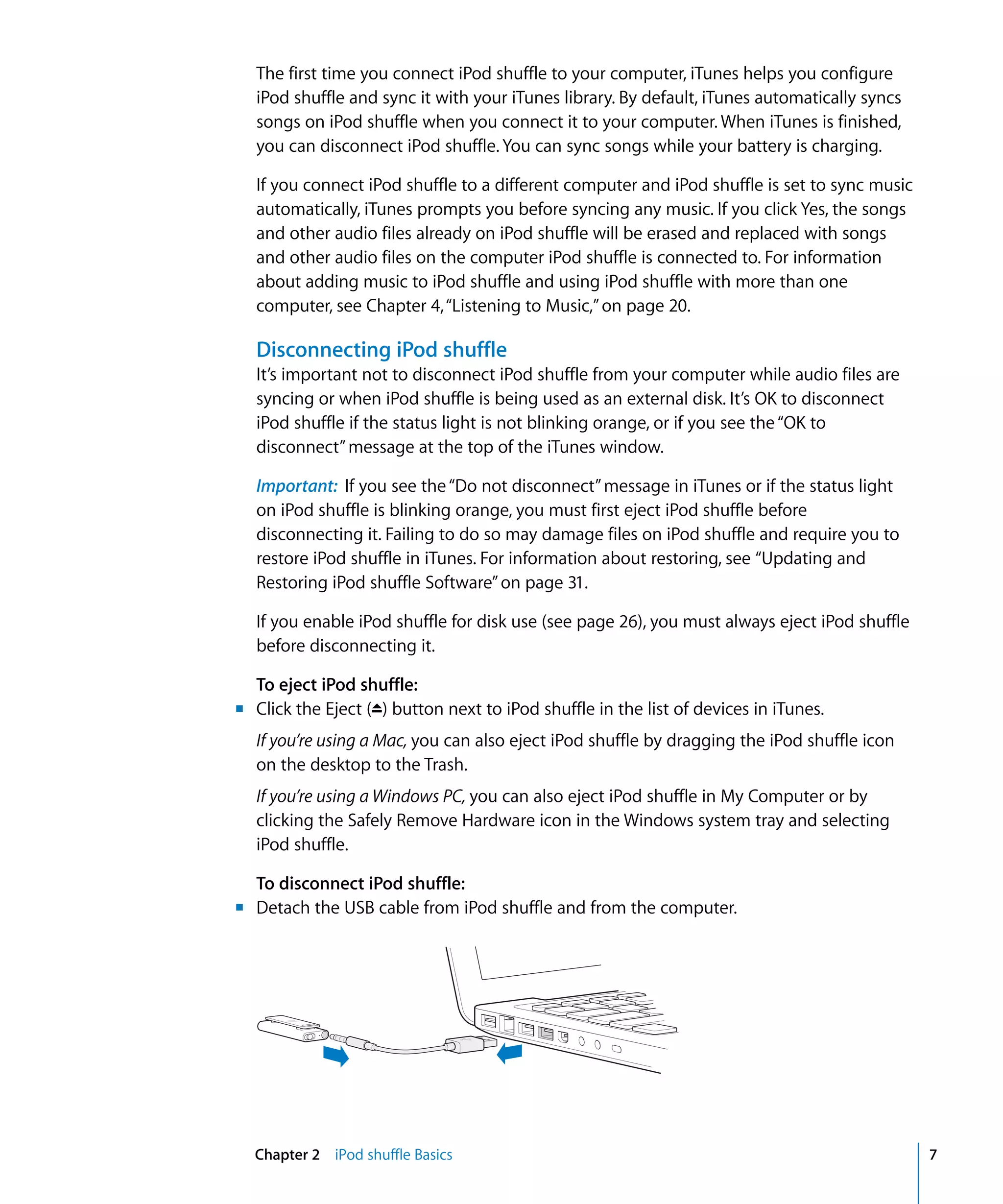 The first time you connect iPod shuffle to your computer, iTunes helps you configure iPod shuffle and sync it with your iTunes library. By default, iTunes automatically syncs songs on iPod shuffle when you connect it to your computer. When iTunes is finished, you can disconnect iPod shuffle. You can sync songs while your battery is charging.

If you connect iPod shuffle to a different computer and iPod shuffle is set to sync music automatically, iTunes prompts you before syncing any music. If you click Yes, the songs and other audio files already on iPod shuffle will be erased and replaced with songs and other audio files on the computer iPod shuffle is connected to. For information about adding music to iPod shuffle and using iPod shuffle with more than one computer, see Chapter 4, "Listening to Music," on page 20.

Disconnecting iPod shuffle
It's important not to disconnect iPod shuffle from your computer while audio files are syncing or when iPod shuffle is being used as an external disk. It's OK to disconnect iPod shuffle if the status light is not blinking orange, or if you see the "OK to disconnect" message at the top of the iTunes window.

Important: If you see the "Do not disconnect" message in iTunes or if the status light on iPod shuffle is blinking orange, you must first eject iPod shuffle before disconnecting it. Failing to do so may damage files on iPod shuffle and require you to restore iPod shuffle in iTunes. For information about restoring, see "Updating and Restoring iPod shuffle Software" on page 31.

If you enable iPod shuffle for disk use (see page 26), you must always eject iPod shuffle before disconnecting it.

To eject iPod shuffle:
■ Click the Eject (⏏) button next to iPod shuffle in the list of devices in iTunes.

If you're using a Mac, you can also eject iPod shuffle by dragging the iPod shuffle icon on the desktop to the Trash.

If you're using a Windows PC, you can also eject iPod shuffle in My Computer or by clicking the Safely Remove Hardware icon in the Windows system tray and selecting iPod shuffle.

To disconnect iPod shuffle:
■ Detach the USB cable from iPod shuffle and from the computer.

Chapter 2 iPod shuffle Basics 7